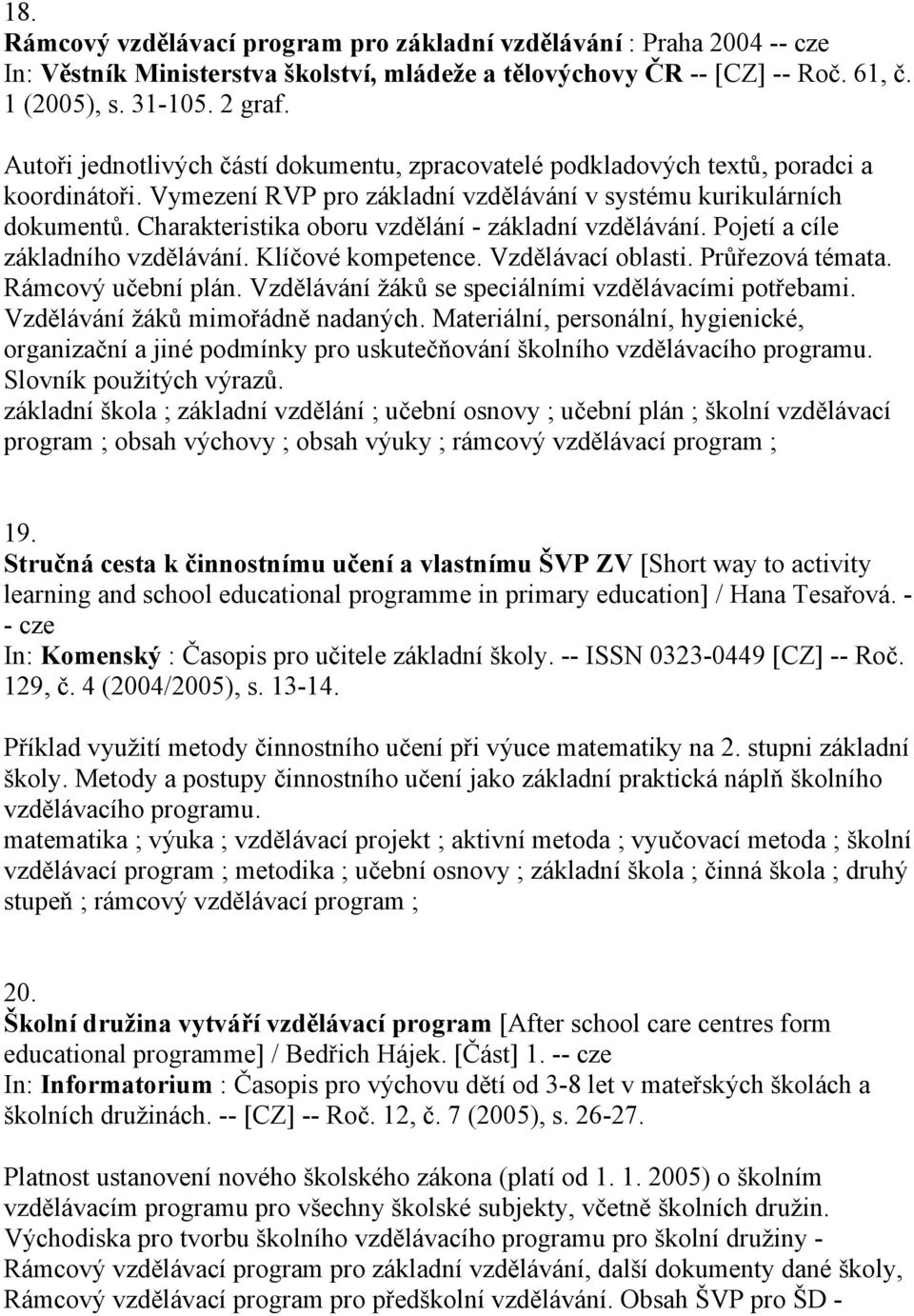 18.
Rámcový vzdělávací program pro základní vzdělávání : Praha 2004 -- cze
In: Věstník Ministerstva školství, mládeže a tělovýchovy ČR -- [CZ] -- Roč. 61, č. 1 (2005), s. 31-105. 2 graf.

Autoři jednotlivých částí dokumentu, zpracovatelé podkladových textů, poradci a koordinátoři. Vymezení RVP pro základní vzdělávání v systému kurikulárních dokumentů. Charakteristika oboru vzdělání - základní vzdělávání. Pojetí a cíle základního vzdělávání. Klíčové kompetence. Vzdělávací oblasti. Průřezová témata. Rámcový učební plán. Vzdělávání žáků se speciálními vzdělávacími potřebami. Vzdělávání žáků mimořádně nadaných. Materiální, personální, hygienické, organizační a jiné podmínky pro uskutečňování školního vzdělávacího programu. Slovník použitých výrazů.
základní škola ; základní vzdělání ; učební osnovy ; učební plán ; školní vzdělávací program ; obsah výchovy ; obsah výuky ; rámcový vzdělávací program ;

19.
Stručná cesta k činnostnímu učení a vlastnímu ŠVP ZV [Short way to activity learning and school educational programme in primary education] / Hana Tesařová. -- cze
In: Komenský : Časopis pro učitele základní školy. -- ISSN 0323-0449 [CZ] -- Roč. 129, č. 4 (2004/2005), s. 13-14.

Příklad využití metody činnostního učení při výuce matematiky na 2. stupni základní školy. Metody a postupy činnostního učení jako základní praktická náplň školního vzdělávacího programu.
matematika ; výuka ; vzdělávací projekt ; aktivní metoda ; vyučovací metoda ; školní vzdělávací program ; metodika ; učební osnovy ; základní škola ; činná škola ; druhý stupeň ; rámcový vzdělávací program ;

20.
Školní družina vytváří vzdělávací program [After school care centres form educational programme] / Bedřich Hájek. [Část] 1. -- cze
In: Informatorium : Časopis pro výchovu dětí od 3-8 let v mateřských školách a školních družinách. -- [CZ] -- Roč. 12, č. 7 (2005), s. 26-27.

Platnost ustanovení nového školského zákona (platí od 1. 1. 2005) o školním vzdělávacím programu pro všechny školské subjekty, včetně školních družin. Východiska pro tvorbu školního vzdělávacího programu pro školní družiny - Rámcový vzdělávací program pro základní vzdělávání, další dokumenty dané školy, Rámcový vzdělávací program pro předškolní vzdělávání. Obsah ŠVP pro ŠD -